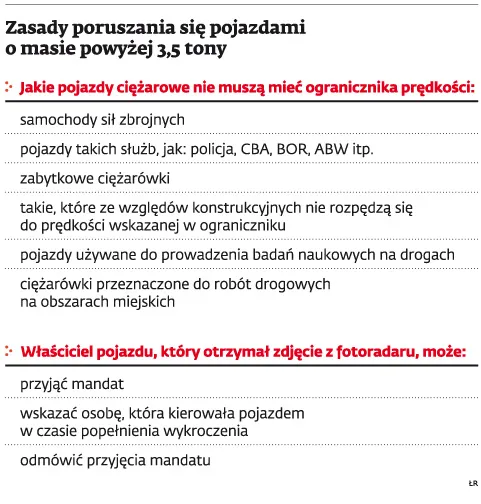 Zasady poruszania się pojazdami o masie powyżej 3,5 tony

Jakie pojazdy ciężarowe nie muszą mieć ogranicznika prędkości:

samochody sił zbrojnych

pojazdy takich służb, jak: policja, CBA, BOR, ABW itp.

zabytkowe ciężarówki

takie, które ze względów konstrukcyjnych nie rozpędzą się do prędkości wskazanej w ograniczniku

pojazdy używane do prowadzenia badań naukowych na drogach

ciężarówki przeznaczone do robót drogowych na obszarach miejskich

Właściciel pojazdu, który otrzymał zdjęcie z fotoradaru, może:

przyjąć mandat

wskazać osobę, która kierowała pojazdem w czasie popełnienia wykroczenia

odmówić przyjęcia mandatu

ŁR